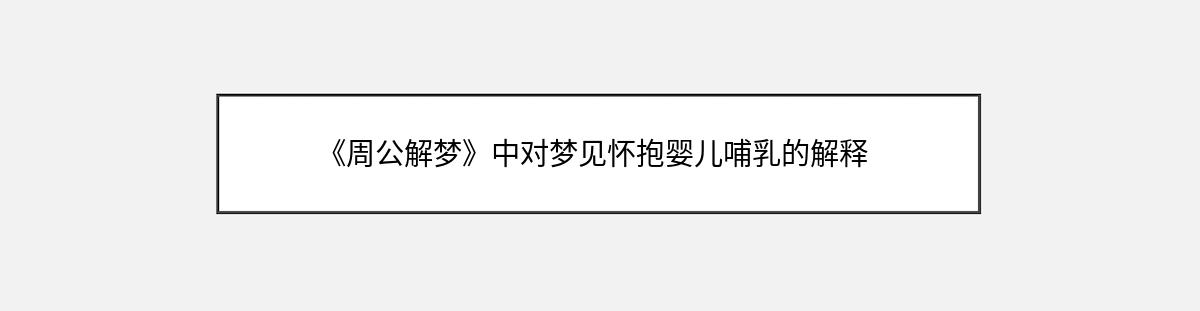 《周公解梦》中对梦见怀抱婴儿哺乳的解释